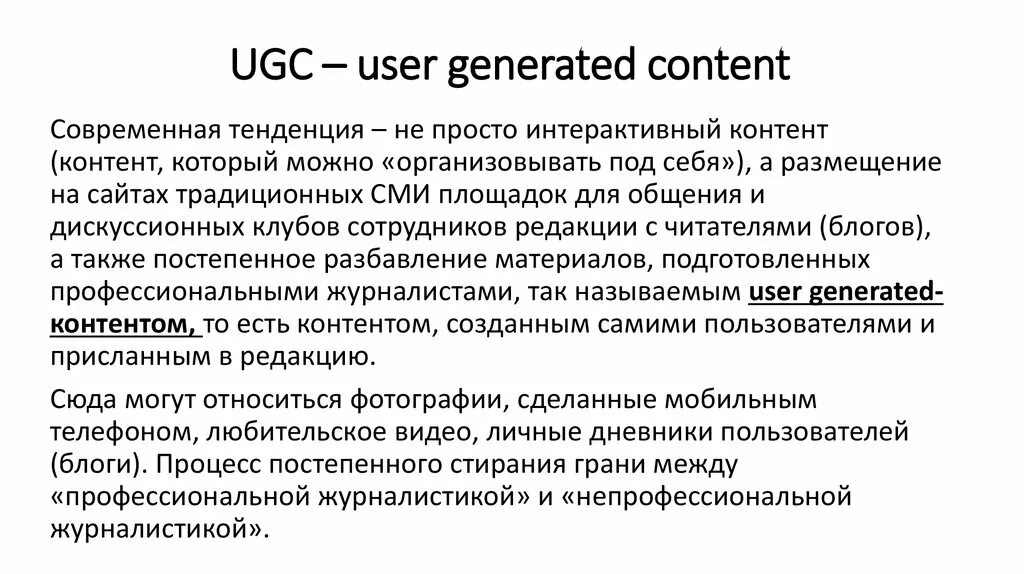 UGC – user generated content

Современная тенденция – не просто интерактивный контент (контент, который можно «организовывать под себя»), а размещение на сайтах традиционных СМИ площадок для общения и дискуссионных клубов сотрудников редакции с читателями (блогов), а также постепенное разбавление материалов, подготовленных профессиональными журналистами, так называемым user generated-контентом, то есть контентом, созданным самими пользователями и присланным в редакцию.

Сюда могут относиться фотографии, сделанные мобильным телефоном, любительское видео, личные дневники пользователей (блоги). Процесс постепенного стирания грани между «профессиональной журналистикой» и «непрофессиональной журналистикой».